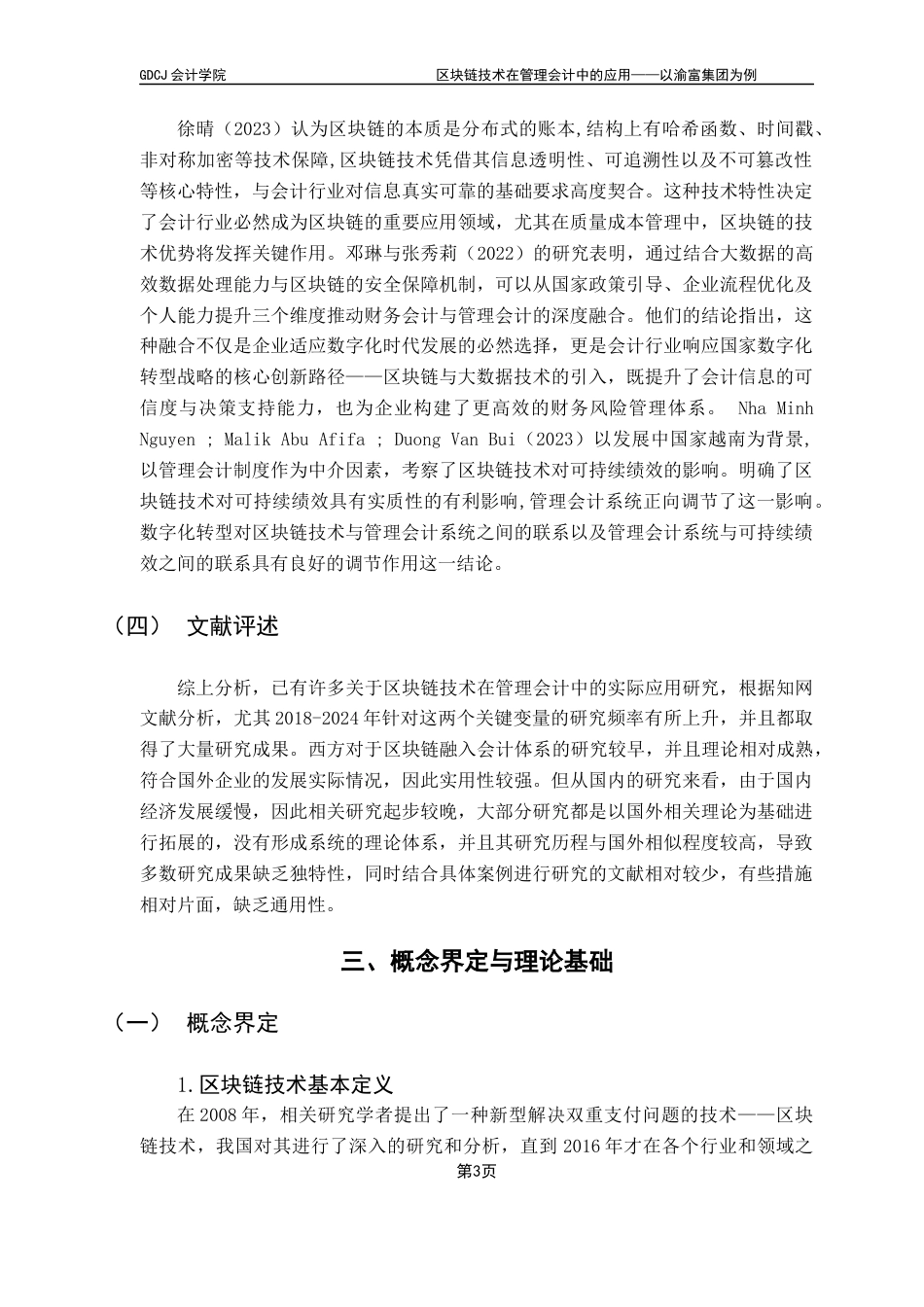 GDCJ 会计学院　　区块链技术在管理会计中的应用——以渝富集团为例

徐晴（2023）认为区块链的本质是分布式的账本,结构上有哈希函数、时间戳、非对称加密等技术保障,区块链技术凭借其信息透明性、可追溯性以及不可篡改性等核心特性，与会计行业对信息真实可靠的基础要求高度契合。这种技术特性决定了会计行业必然成为区块链的重要应用领域，尤其在质量成本管理中，区块链的技术优势将发挥关键作用。邓琳与张秀莉（2022）的研究表明，通过结合大数据的高效数据处理能力与区块链的安全保障机制，可以从国家政策引导、企业流程优化及个人能力提升三个维度推动财务会计与管理会计的深度融合。他们的结论指出，这种融合不仅是企业适应数字化时代发展的必然选择，更是会计行业响应国家数字化转型战略的核心创新路径——区块链与大数据技术的引入，既提升了会计信息的可信度与决策支持能力，也为企业构建了更高效的财务风险管理体系。 Nha Minh Nguyen ; Malik Abu Afifa ; Duong Van Bui（2023）以发展中国家越南为背景，以管理会计制度作为中介因素，考察了区块链技术对可持续绩效的影响。明确了区块链技术对可持续绩效具有实质性的有利影响,管理会计系统正向调节了这一影响。数字化转型对区块链技术与管理会计系统之间的联系以及管理会计系统与可持续绩效之间的联系具有良好的调节作用这一结论。

（四）　文献评述

综上分析，已有许多关于区块链技术在管理会计中的实际应用研究，根据知网文献分析，尤其 2018-2024 年针对这两个关键变量的研究频率有所上升，并且都取得了大量研究成果。西方对于区块链融入会计体系的研究较早，并且理论相对成熟，符合国外企业的发展实际情况，因此实用性较强。但从国内的研究来看，由于国内经济发展缓慢，因此相关研究起步较晚，大部分研究都是以国外相关理论为基础进行拓展的，没有形成系统的理论体系，并且其研究历程与国外相似程度较高，导致多数研究成果缺乏独特性，同时结合具体案例进行研究的文献相对较少，有些措施相对片面，缺乏通用性。

三、概念界定与理论基础

（一）　概念界定

1.区块链技术基本定义

在 2008 年，相关研究学者提出了一种新型解决双重支付问题的技术——区块链技术，我国对其进行了深入的研究和分析，直到 2016 年才在各个行业和领域之

第3页